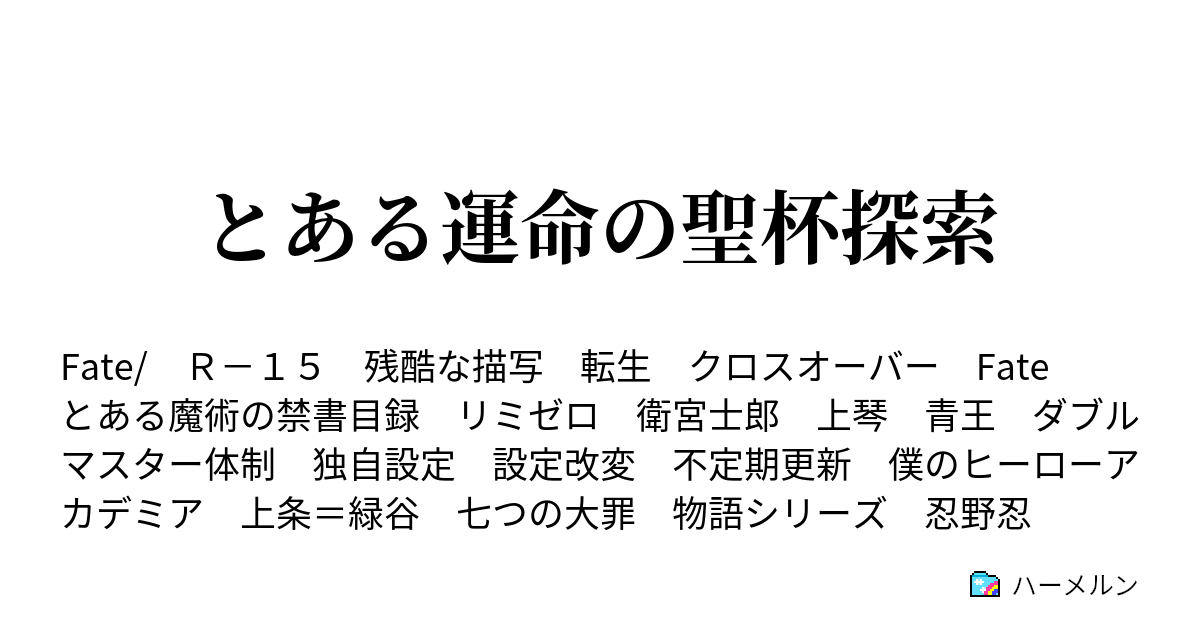 とある運命の聖杯探索

Fate/　Ｒ－１５　残酷な描写　転生　クロスオーバー　Fate　とある魔術の禁書目録　リミゼロ　衛宮士郎　上琴　青王　ダブルマスター体制　独自設定　設定改変　不定期更新　僕のヒーローアカデミア　上条＝緑谷　七つの大罪　物語シリーズ　忍野忍

ハーメルン